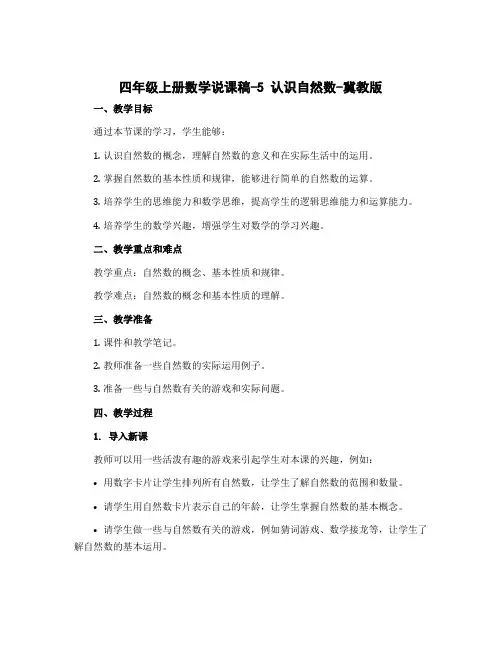 四年级上册数学说课稿-5 认识自然数-冀教版

一、教学目标

通过本节课的学习，学生能够：

1. 认识自然数的概念，理解自然数的意义和在实际生活中的运用。

2. 掌握自然数的基本性质和规律，能够进行简单的自然数的运算。

3. 培养学生的思维能力和数学思维，提高学生的逻辑思维能力和运算能力。

4. 培养学生的数学兴趣，增强学生对数学的学习兴趣。

二、教学重点和难点

教学重点：自然数的概念、基本性质和规律。

教学难点：自然数的概念和基本性质的理解。

三、教学准备

1. 课件和教学笔记。

2. 教师准备一些自然数的实际运用例子。

3. 准备一些与自然数有关的游戏和实际问题。

四、教学过程

1. 导入新课

教师可以用一些活泼有趣的游戏来引起学生对本课的兴趣，例如：

• 用数字卡片让学生排列所有自然数，让学生了解自然数的范围和数量。

• 请学生用自然数卡片表示自己的年龄，让学生掌握自然数的基本概念。

• 请学生做一些与自然数有关的游戏，例如猜词游戏、数学接龙等，让学生了解自然数的基本运用。